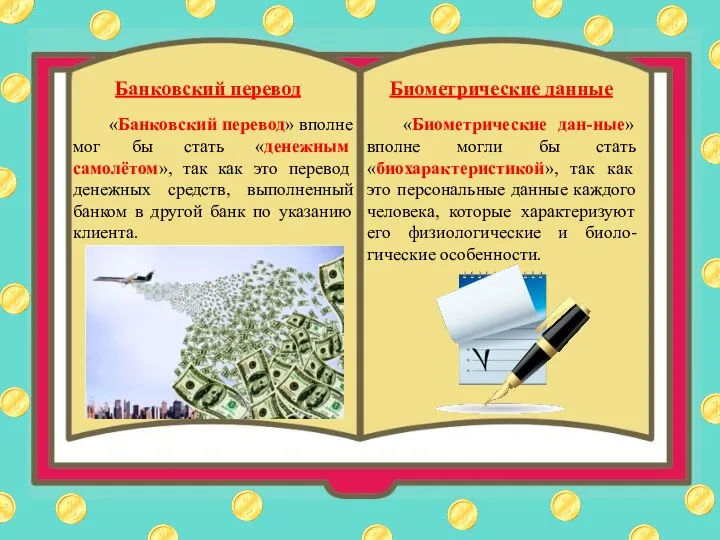 Банковский перевод

«Банковский перевод» вполне мог бы стать «денежным самолётом», так как это перевод денежных средств, выполненный банком в другой банк по указанию клиента.

Биометрические данные

«Биометрические дан-ные» вполне могли бы стать «биохарактеристикой», так как это персональные данные каждого человека, которые характеризуют его физиологические и биологические особенности.